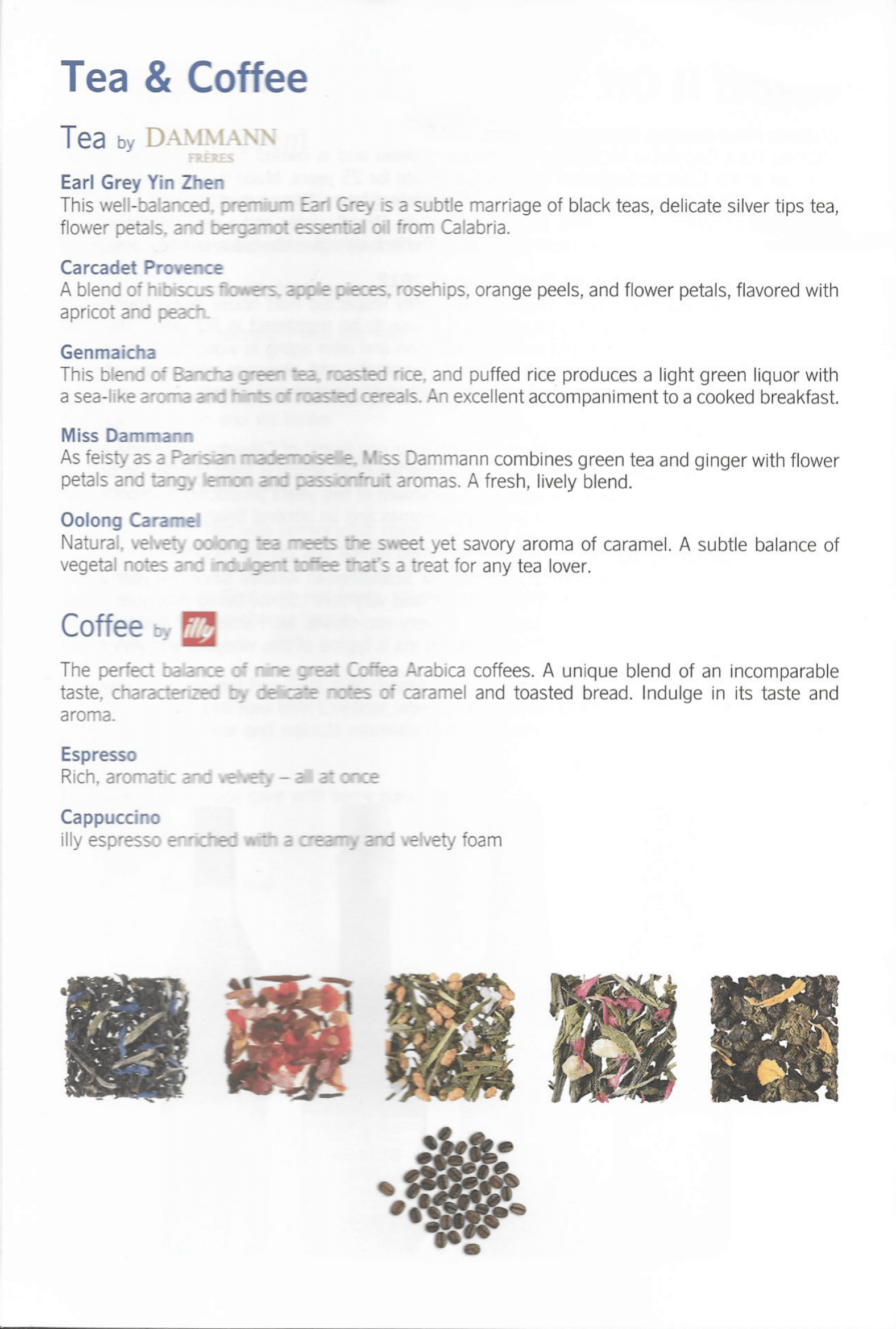 Tea & Coffee

Tea by DAMMANN FRÈRES

Earl Grey Yin Zhen
This well-balanced, premium Earl Grey is a subtle marriage of black teas, delicate silver tips tea, flower petals, and bergamot essential oil from Calabria.

Carcadet Provence
A blend of hibiscus flowers, apple pieces, rosehips, orange peels, and flower petals, flavored with apricot and peach.

Genmaicha
This blend of Bancha green tea, roasted rice, and puffed rice produces a light green liquor with a sea-like aroma and hints of roasted cereals. An excellent accompaniment to a cooked breakfast.

Miss Dammann
As feisty as a Parisian mademoiselle, Miss Dammann combines green tea and ginger with flower petals and tangy lemon and passionfruit aromas. A fresh, lively blend.

Oolong Caramel
Natural, velvety oolong tea meets the sweet yet savory aroma of caramel. A subtle balance of vegetal notes and indulgent toffee that's a treat for any tea lover.

Coffee by illy

The perfect balance of nine great Coffea Arabica coffees. A unique blend of an incomparable taste, characterized by delicate notes of caramel and toasted bread. Indulge in its taste and aroma.

Espresso
Rich, aromatic and velvety – all at once

Cappuccino
illy espresso enriched with a creamy and velvety foam